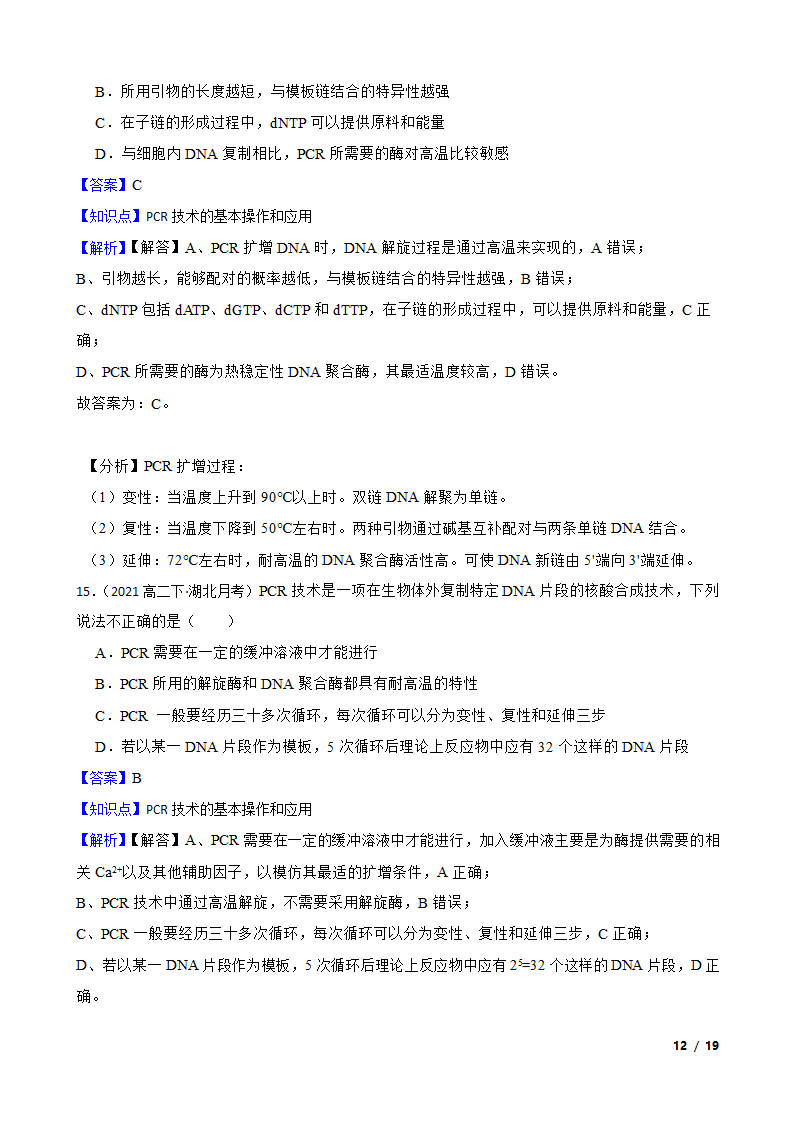 B．所用引物的长度越短，与模板链结合的特异性越强

C．在子链的形成过程中，dNTP 可以提供原料和能量

D．与细胞内 DNA 复制相比，PCR 所需要的酶对高温比较敏感

【答案】C

【知识点】PCR 技术的基本操作和应用

【解析】【解答】A、PCR 扩增 DNA 时，DNA 解旋过程是通过高温来实现的，A 错误；

B、引物越长，能够配对的概率越低，与模板链结合的特异性越强，B 错误；

C、dNTP 包括 dATP、dGTP、dCTP 和 dTTP，在子链的形成过程中，可以提供原料和能量，C 正确；

D、PCR 所需要的酶为热稳定性 DNA 聚合酶，其最适温度较高，D 错误。

故答案为：C。

【分析】PCR 扩增过程：

（1）变性：当温度上升到 90℃以上时。双链 DNA 解聚为单链。

（2）复性：当温度下降到 50℃左右时。两种引物通过碱基互补配对与两条单链 DNA 结合。

（3）延伸：72℃左右时，耐高温的 DNA 聚合酶活性高。可使 DNA 新链由 5'端向 3'端延伸。

15．（2021 高二下·湖北月考）PCR 技术是一项在生物体外复制特定 DNA 片段的核酸合成技术，下列说法不正确的是（　　）

A．PCR 需要在一定的缓冲溶液中才能进行

B．PCR 所用的解旋酶和 DNA 聚合酶都具有耐高温的特性

C．PCR 一般要经历三十多次循环，每次循环可以分为变性、复性和延伸三步

D．若以某一 DNA 片段作为模板，5 次循环后理论上反应物中应有 32 个这样的 DNA 片段

【答案】B

【知识点】PCR 技术的基本操作和应用

【解析】【解答】A、PCR 需要在一定的缓冲溶液中才能进行，加入缓冲液主要是为酶提供需要的相关 $Ca^{2+}$以及其他辅助因子，以模仿其最适的扩增条件，A 正确；

B、PCR 技术中通过高温解旋，不需要采用解旋酶，B 错误；

C、PCR 一般要经历三十多次循环，每次循环可以分为变性、复性和延伸三步，C 正确；

D、若以某一 DNA 片段作为模板，5 次循环后理论上反应物中应有 $2^5$=32 个这样的 DNA 片段，D 正确。

12 / 19